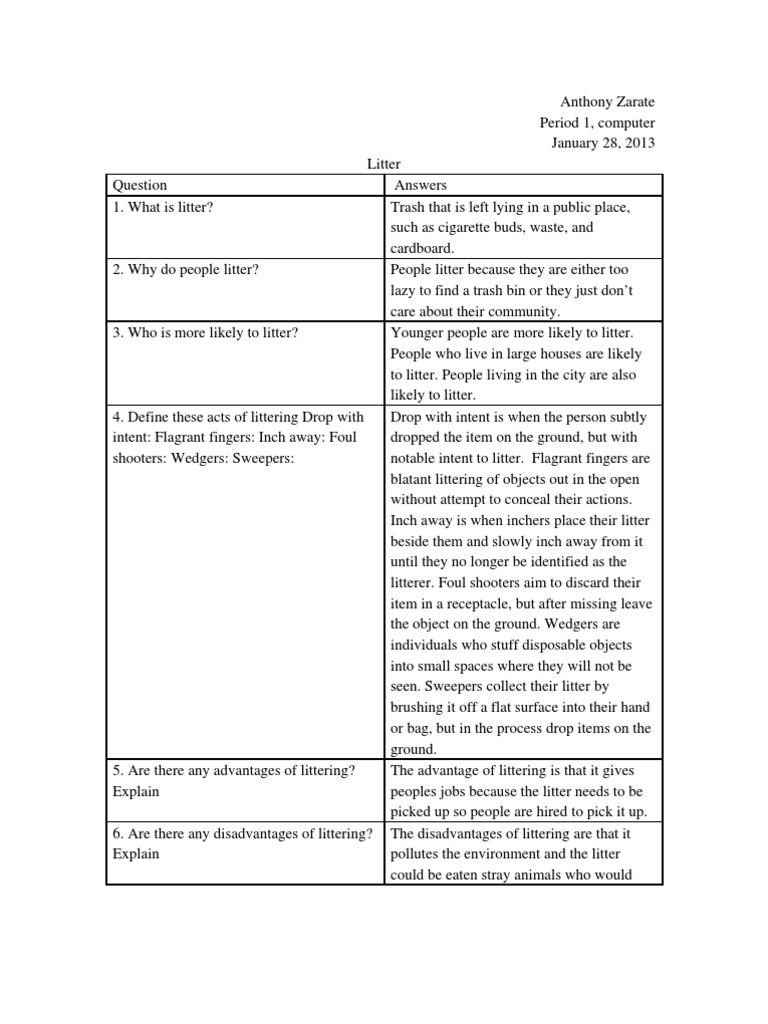 Anthony Zarate
Period 1, computer
January 28, 2013

Litter

| Question | Answers |
|---|---|
| 1. What is litter? | Trash that is left lying in a public place, such as cigarette buds, waste, and cardboard. |
| 2. Why do people litter? | People litter because they are either too lazy to find a trash bin or they just don't care about their community. |
| 3. Who is more likely to litter? | Younger people are more likely to litter. People who live in large houses are likely to litter. People living in the city are also likely to litter. |
| 4. Define these acts of littering Drop with intent: Flagrant fingers: Inch away: Foul shooters: Wedgers: Sweepers: | Drop with intent is when the person subtly dropped the item on the ground, but with notable intent to litter. Flagrant fingers are blatant littering of objects out in the open without attempt to conceal their actions. Inch away is when inchers place their litter beside them and slowly inch away from it until they no longer be identified as the litterer. Foul shooters aim to discard their item in a receptacle, but after missing leave the object on the ground. Wedgers are individuals who stuff disposable objects into small spaces where they will not be seen. Sweepers collect their litter by brushing it off a flat surface into their hand or bag, but in the process drop items on the ground. |
| 5. Are there any advantages of littering? Explain | The advantage of littering is that it gives peoples jobs because the litter needs to be picked up so people are hired to pick it up. |
| 6. Are there any disadvantages of littering? Explain | The disadvantages of littering are that it pollutes the environment and the litter could be eaten stray animals who would |